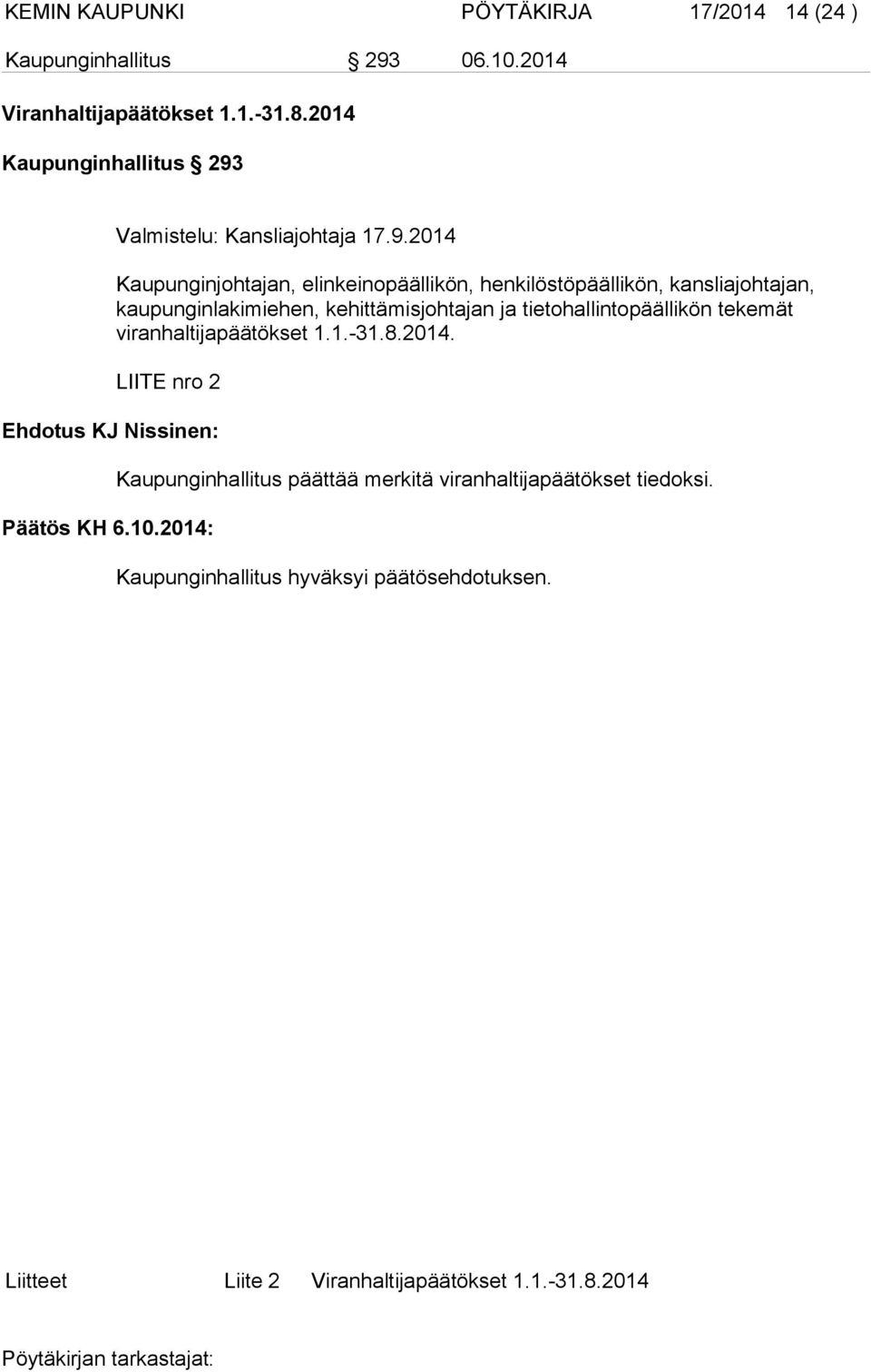 KEMIN KAUPUNKI PÖYTÄKIRJA 17/2014 14 (24 )

Kaupunginhallitus § 293 06.10.2014

Viranhaltijapäätökset 1.1.-31.8.2014

Kaupunginhallitus § 293

Valmistelu: Kansliajohtaja 17.9.2014

Kaupunginjohtajan, elinkeinopäällikön, henkilöstöpäällikön, kansliajohtajan, kaupunginlakimiehen, kehittämisjohtajan ja tietohallintopäällikön tekemät viranhaltijapäätökset 1.1.-31.8.2014.

LIITE nro 2

Ehdotus KJ Nissinen:

Kaupunginhallitus päättää merkitä viranhaltijapäätökset tiedoksi.

Päätös KH 6.10.2014:

Kaupunginhallitus hyväksyi päätösehdotuksen.

Liitteet Liite 2 Viranhaltijapäätökset 1.1.-31.8.2014

Pöytäkirjan tarkastajat: